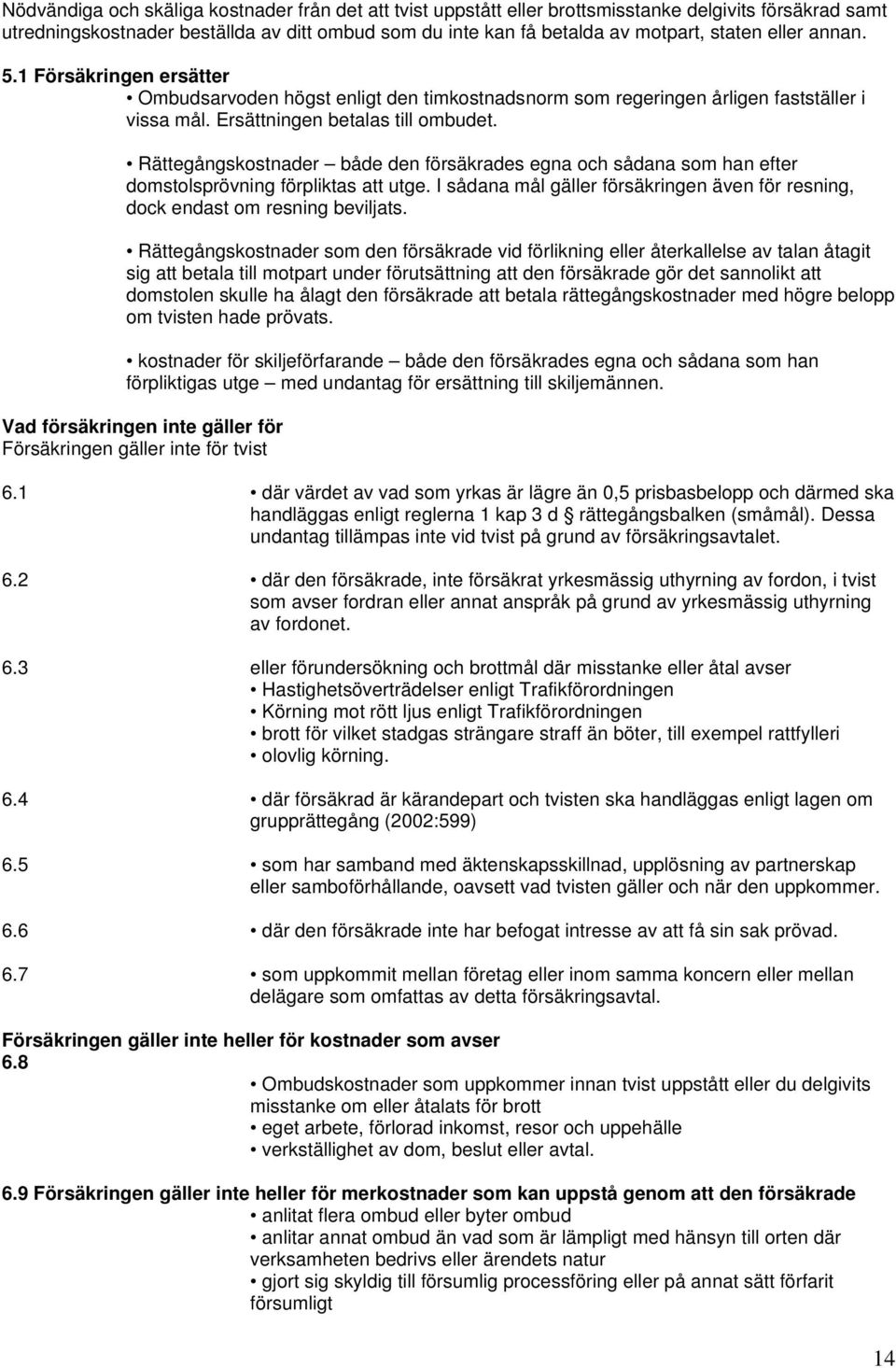 Nödvändiga och skäliga kostnader från det att tvist uppstått eller brottsmisstanke delgivits försäkrad samt utredningskostnader beställda av ditt ombud som du inte kan få betalda av motpart, staten eller annan.

5.1 Försäkringen ersätter

• Ombudsarvoden högst enligt den timkostnadsnorm som regeringen årligen fastställer i vissa mål. Ersättningen betalas till ombudet.

• Rättegångskostnader – både den försäkrades egna och sådana som han efter domstolsprövning förpliktas att utge. I sådana mål gäller försäkringen även för resning, dock endast om resning beviljats.

• Rättegångskostnader som den försäkrade vid förlikning eller återkallelse av talan åtagit sig att betala till motpart under förutsättning att den försäkrade gör det sannolikt att domstolen skulle ha ålagt den försäkrade att betala rättegångskostnader med högre belopp om tvisten hade prövats.

• kostnader för skiljeförfarande – både den försäkrades egna och sådana som han förpliktigas utge – med undantag för ersättning till skiljemännen.

Vad försäkringen inte gäller för
Försäkringen gäller inte för tvist

6.1 • där värdet av vad som yrkas är lägre än 0,5 prisbasbelopp och därmed ska handläggas enligt reglerna 1 kap 3 d rättegångsbalken (småmål). Dessa undantag tillämpas inte vid tvist på grund av försäkringsavtalet.

6.2 • där den försäkrade, inte försäkrat yrkesmässig uthyrning av fordon, i tvist som avser fordran eller annat anspråk på grund av yrkesmässig uthyrning av fordonet.

6.3 eller förundersökning och brottmål där misstanke eller åtal avser
• Hastighetsöverträdelser enligt Trafikförordningen
• Körning mot rött ljus enligt Trafikförordningen
• brott för vilket stadgas strängare straff än böter, till exempel rattfylleri
• olovlig körning.

6.4 • där försäkrad är kärandepart och tvisten ska handläggas enligt lagen om grupprättegång (2002:599)

6.5 • som har samband med äktenskapsskillnad, upplösning av partnerskap eller samboförhållande, oavsett vad tvisten gäller och när den uppkommer.

6.6 • där den försäkrade inte har befogat intresse av att få sin sak prövad.

6.7 • som uppkommit mellan företag eller inom samma koncern eller mellan delägare som omfattas av detta försäkringsavtal.

Försäkringen gäller inte heller för kostnader som avser
6.8
• Ombudskostnader som uppkommer innan tvist uppstått eller du delgivits misstanke om eller åtalats för brott
• eget arbete, förlorad inkomst, resor och uppehälle
• verkställighet av dom, beslut eller avtal.

6.9 Försäkringen gäller inte heller för merkostnader som kan uppstå genom att den försäkrade
• anlitat flera ombud eller byter ombud
• anlitar annat ombud än vad som är lämpligt med hänsyn till orten där verksamheten bedrivs eller ärendets natur
• gjort sig skyldig till försumlig processföring eller på annat sätt förfarit försumligt

14